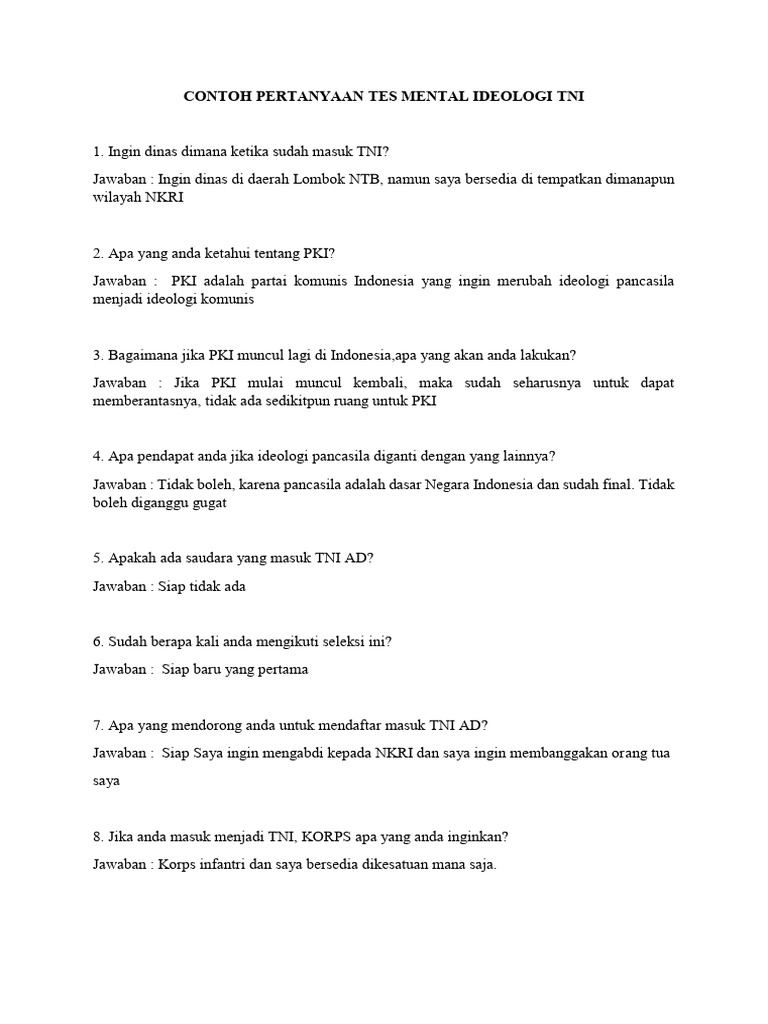 CONTOH PERTANYAAN TES MENTAL IDEOLOGI TNI

1. Ingin dinas dimana ketika sudah masuk TNI?

Jawaban : Ingin dinas di daerah Lombok NTB, namun saya bersedia di tempatkan dimanapun wilayah NKRI

2. Apa yang anda ketahui tentang PKI?

Jawaban : PKI adalah partai komunis Indonesia yang ingin merubah ideologi pancasila menjadi ideologi komunis

3. Bagaimana jika PKI muncul lagi di Indonesia,apa yang akan anda lakukan?

Jawaban : Jika PKI mulai muncul kembali, maka sudah seharusnya untuk dapat memberantasnya, tidak ada sedikitpun ruang untuk PKI

4. Apa pendapat anda jika ideologi pancasila diganti dengan yang lainnya?

Jawaban : Tidak boleh, karena pancasila adalah dasar Negara Indonesia dan sudah final. Tidak boleh diganggu gugat

5. Apakah ada saudara yang masuk TNI AD?

Jawaban : Siap tidak ada

6. Sudah berapa kali anda mengikuti seleksi ini?

Jawaban : Siap baru yang pertama

7. Apa yang mendorong anda untuk mendaftar masuk TNI AD?

Jawaban : Siap Saya ingin mengabdi kepada NKRI dan saya ingin membanggakan orang tua saya

8. Jika anda masuk menjadi TNI, KORPS apa yang anda inginkan?

Jawaban : Korps infantri dan saya bersedia dikesatuan mana saja.